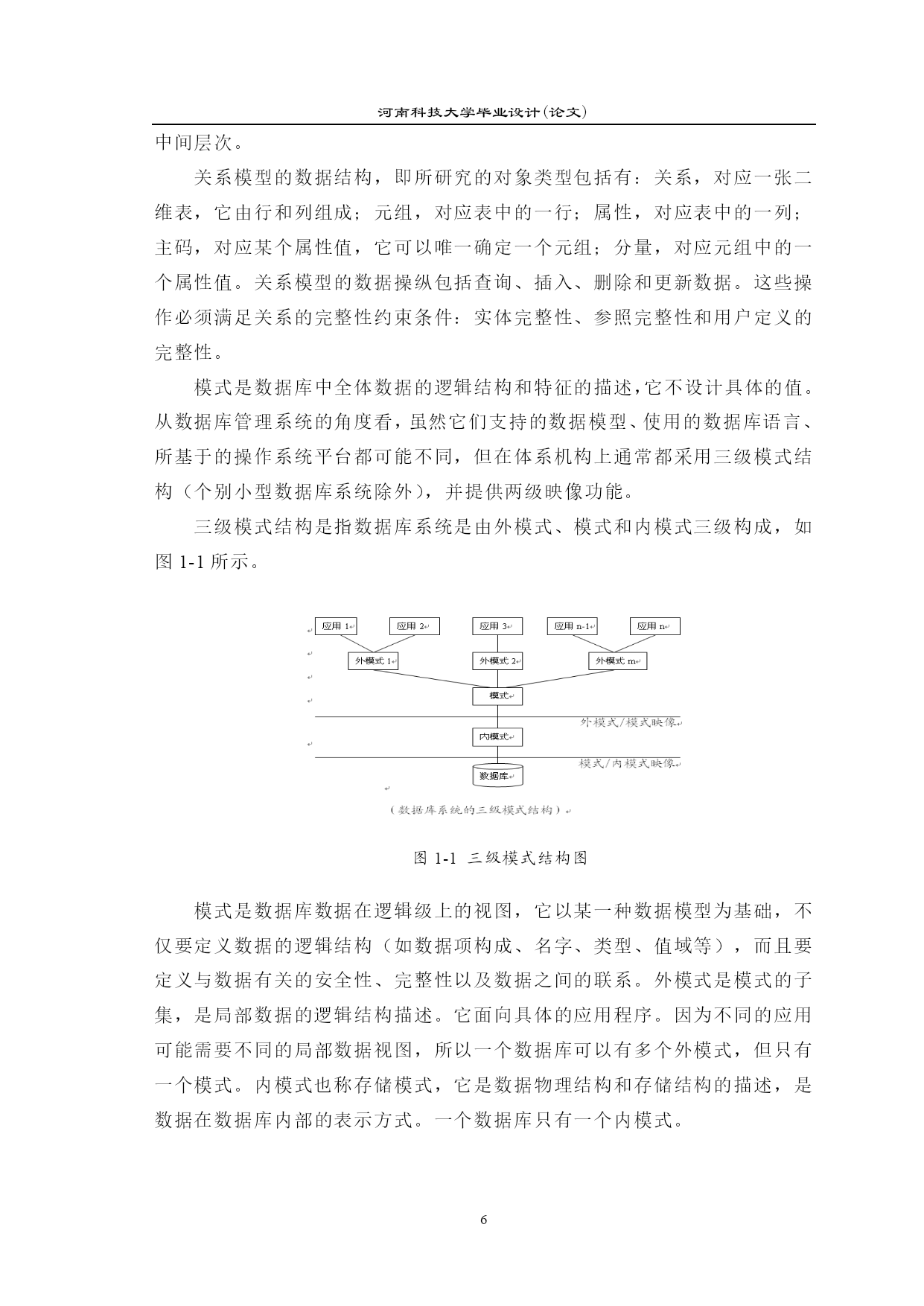 河南科技大学毕业设计(论文)

中间层次。

关系模型的数据结构，即所研究的对象类型包括有：关系，对应一张二维表，它由行和列组成；元组，对应表中的一行；属性，对应表中的一列；主码，对应某个属性值，它可以唯一确定一个元组；分量，对应元组中的一个属性值。关系模型的数据操纵包括查询、插入、删除和更新数据。这些操作必须满足关系的完整性约束条件：实体完整性、参照完整性和用户定义的完整性。

模式是数据库中全体数据的逻辑结构和特征的描述,它不设计具体的值。从数据库管理系统的角度看，虽然它们支持的数据模型、使用的数据库语言、所基于的操作系统平台都可能不同，但在体系机构上通常都采用三级模式结构（个别小型数据库系统除外），并提供两级映像功能。

三级模式结构是指数据库系统是由外模式、模式和内模式三级构成，如图 1-1 所示。

应用 1 应用 2 应用 3 应用 n-1 应用 n

外模式 1 外模式 2 外模式 m

模式

外模式/模式映像

内模式

模式/内模式映像

数据库

（数据库系统的三级模式结构）

图 1-1 三级模式结构图

模式是数据库数据在逻辑级上的视图，它以某一种数据模型为基础，不仅要定义数据的逻辑结构（如数据项构成、名字、类型、值域等），而且要定义与数据有关的安全性、完整性以及数据之间的联系。外模式是模式的子集，是局部数据的逻辑结构描述。它面向具体的应用程序。因为不同的应用可能需要不同的局部数据视图，所以一个数据库可以有多个外模式，但只有一个模式。内模式也称存储模式，它是数据物理结构和存储结构的描述，是数据在数据库内部的表示方式。一个数据库只有一个内模式。

6